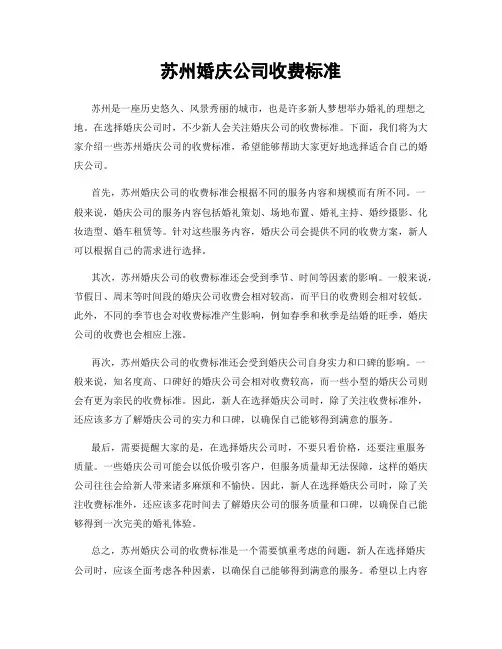 苏州婚庆公司收费标准

苏州是一座历史悠久、风景秀丽的城市，也是许多新人梦想举办婚礼的理想之地。在选择婚庆公司时，不少新人会关注婚庆公司的收费标准。下面，我们将为大家介绍一些苏州婚庆公司的收费标准，希望能够帮助大家更好地选择适合自己的婚庆公司。

首先，苏州婚庆公司的收费标准会根据不同的服务内容和规模而有所不同。一般来说，婚庆公司的服务内容包括婚礼策划、场地布置、婚礼主持、婚纱摄影、化妆造型、婚车租赁等。针对这些服务内容，婚庆公司会提供不同的收费方案，新人可以根据自己的需求进行选择。

其次，苏州婚庆公司的收费标准还会受到季节、时间等因素的影响。一般来说，节假日、周末等时间段的婚庆公司收费会相对较高，而平日的收费则会相对较低。此外，不同的季节也会对收费标准产生影响，例如春季和秋季是结婚的旺季，婚庆公司的收费也会相应上涨。

再次，苏州婚庆公司的收费标准还会受到婚庆公司自身实力和口碑的影响。一般来说，知名度高、口碑好的婚庆公司会相对收费较高，而一些小型的婚庆公司则会有更为亲民的收费标准。因此，新人在选择婚庆公司时，除了关注收费标准外，还应该多方了解婚庆公司的实力和口碑，以确保自己能够得到满意的服务。

最后，需要提醒大家的是，在选择婚庆公司时，不要只看价格，还要注重服务质量。一些婚庆公司可能会以低价吸引客户，但服务质量却无法保障，这样的婚庆公司往往会给新人带来诸多麻烦和不愉快。因此，新人在选择婚庆公司时，除了关注收费标准外，还应该多花时间去了解婚庆公司的服务质量和口碑，以确保自己能够得到一次完美的婚礼体验。

总之，苏州婚庆公司的收费标准是一个需要慎重考虑的问题，新人在选择婚庆公司时，应该全面考虑各种因素，以确保自己能够得到满意的服务。希望以上内容